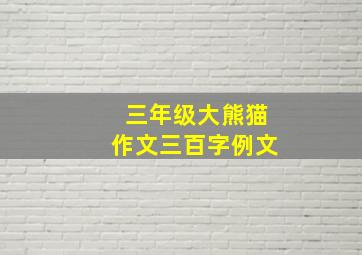 三年级大熊猫
作文三百字例文